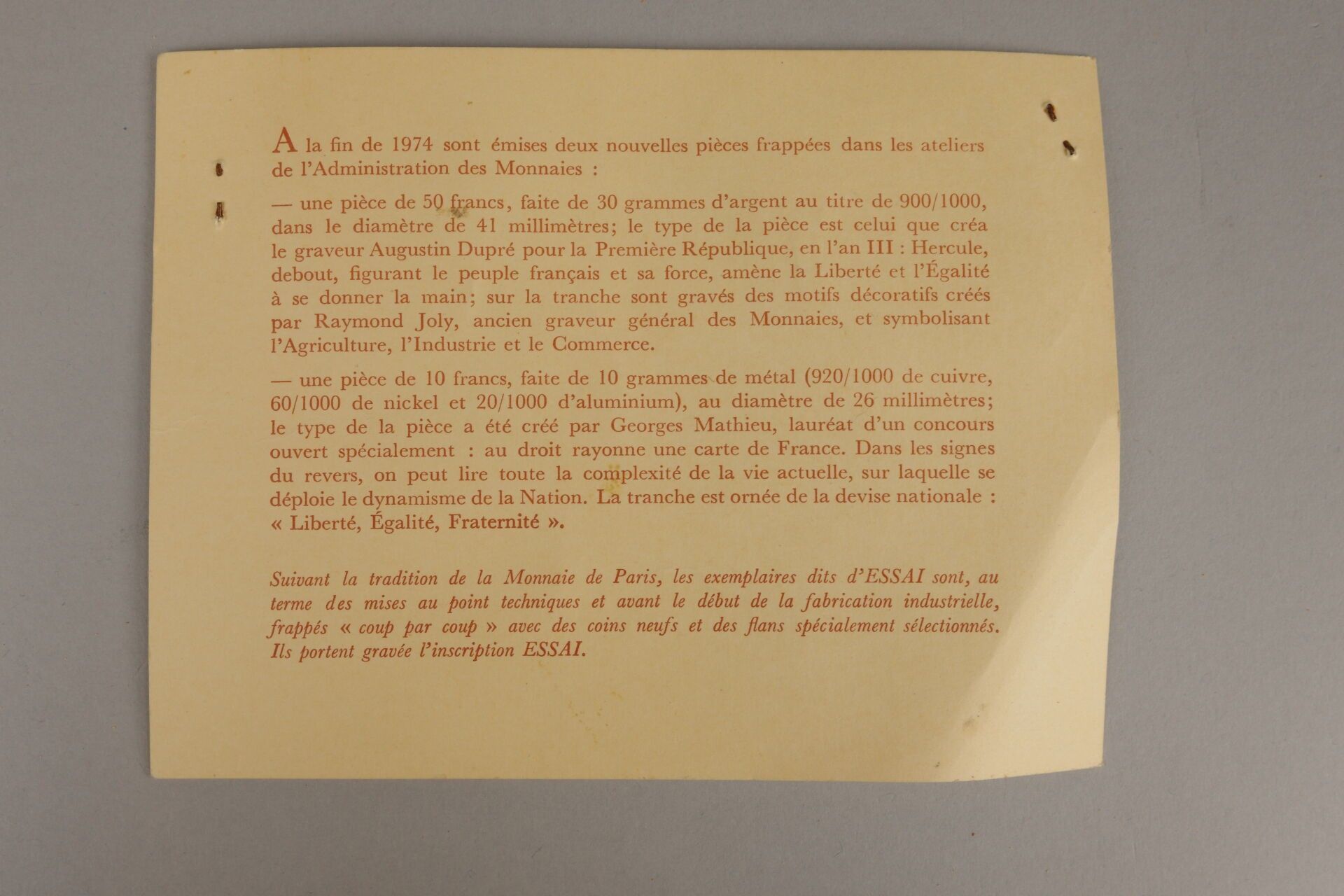 A la fin de 1974 sont émises deux nouvelles pièces frappées dans les ateliers de l'Administration des Monnaies :

— une pièce de 50 francs, faite de 30 grammes d'argent au titre de 900/1000, dans le diamètre de 41 millimètres; le type de la pièce est celui que créa le graveur Augustin Dupré pour la Première République, en l'an III : Hercule, debout, figurant le peuple français et sa force, amène la Liberté et l'Égalité à se donner la main; sur la tranche sont gravés des motifs décoratifs créés par Raymond Joly, ancien graveur général des Monnaies, et symbolisant l'Agriculture, l'Industrie et le Commerce.

— une pièce de 10 francs, faite de 10 grammes de métal (920/1000 de cuivre, 60/1000 de nickel et 20/1000 d'aluminium), au diamètre de 26 millimètres; le type de la pièce a été créé par Georges Mathieu, lauréat d'un concours ouvert spécialement : au droit rayonne une carte de France. Dans les signes du revers, on peut lire toute la complexité de la vie actuelle, sur laquelle se déploie le dynamisme de la Nation. La tranche est ornée de la devise nationale : « Liberté, Égalité, Fraternité ».

Suivant la tradition de la Monnaie de Paris, les exemplaires dits d'ESSAI sont, au terme des mises au point techniques et avant le début de la fabrication industrielle, frappés « coup par coup » avec des coins neufs et des flans spécialement sélectionnés. Ils portent gravée l'inscription ESSAI.